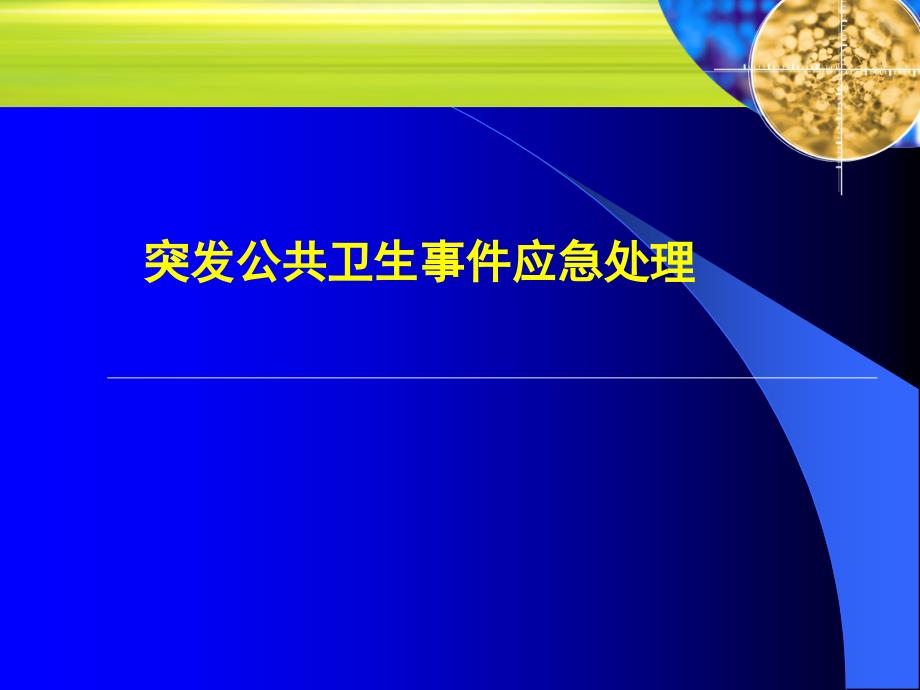 突发公共卫生事件应急处理